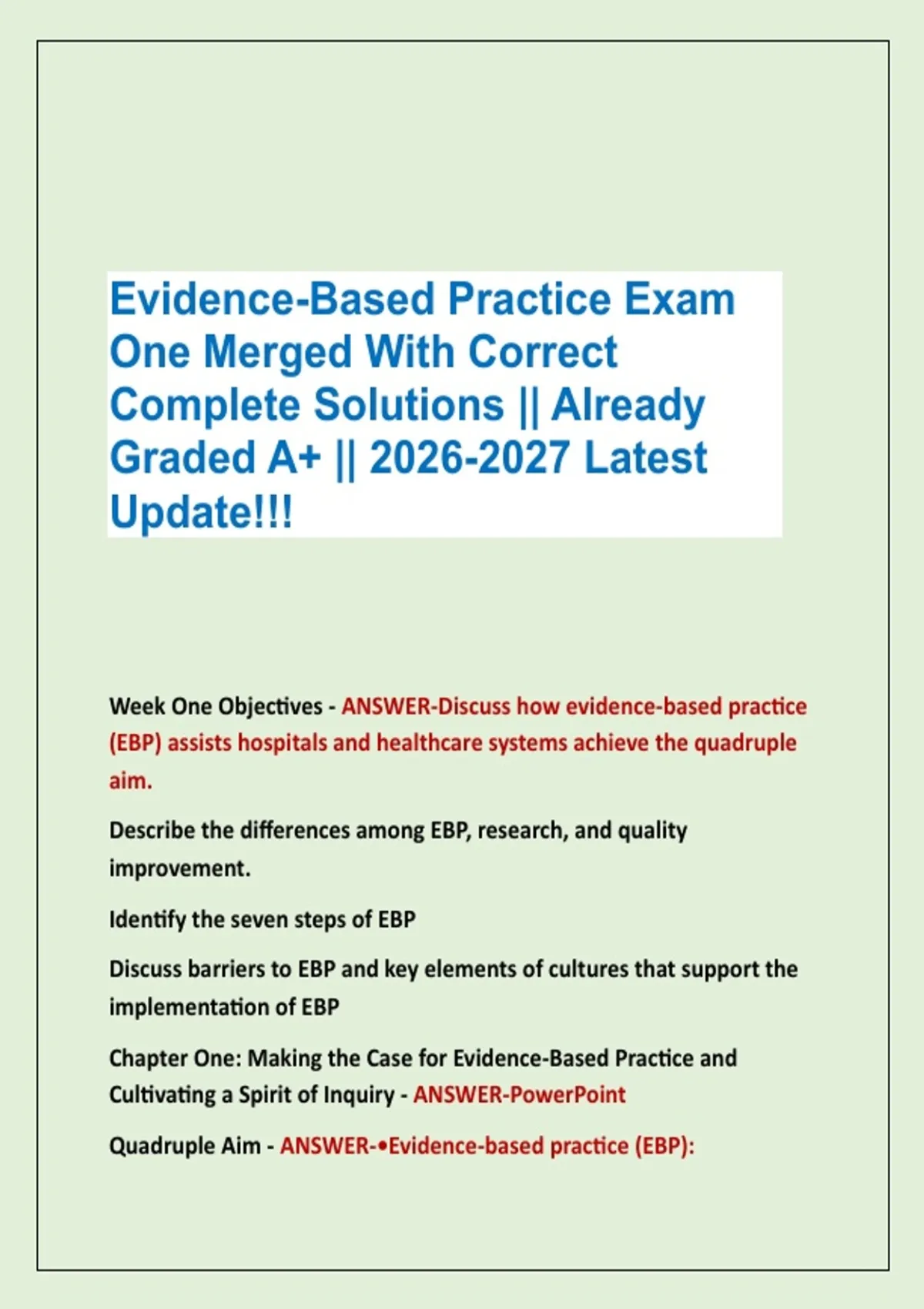 Evidence-Based Practice Exam One Merged With Correct Complete Solutions || Already Graded A+ || 2026-2027 Latest Update!!!

Week One Objectives - ANSWER-Discuss how evidence-based practice (EBP) assists hospitals and healthcare systems achieve the quadruple aim.

Describe the differences among EBP, research, and quality improvement.

Identify the seven steps of EBP

Discuss barriers to EBP and key elements of cultures that support the implementation of EBP

Chapter One: Making the Case for Evidence-Based Practice and Cultivating a Spirit of Inquiry - ANSWER-PowerPoint

Quadruple Aim - ANSWER-•Evidence-based practice (EBP):